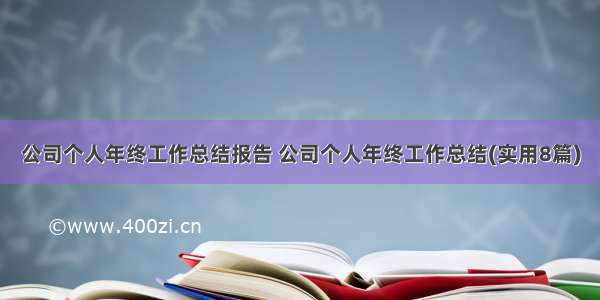 公司个人年终工作总结报告 公司个人年终工作总结(实用8篇)

©www.400zi.cn